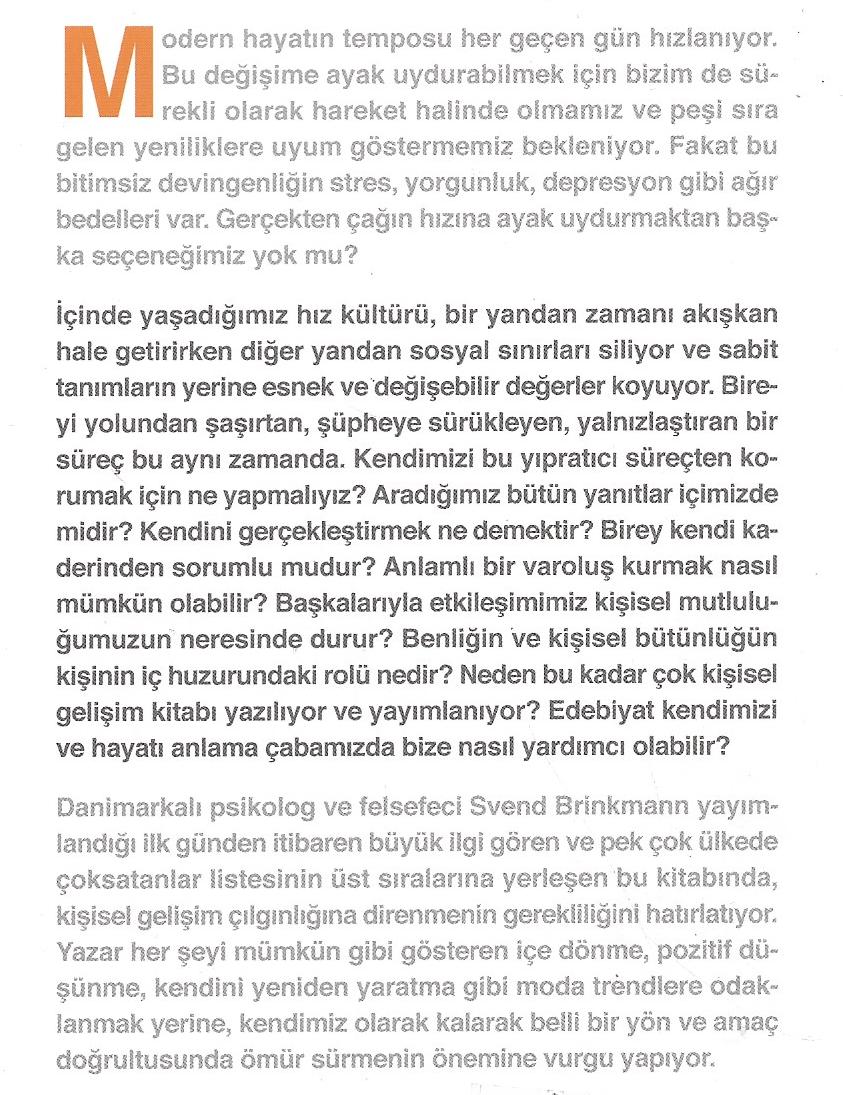 Modern hayatın temposu her geçen gün hızlanıyor. Bu değişime ayak uydurabilmek için bizim de sürekli olarak hareket halinde olmamız ve peşi sıra gelen yeniliklere uyum göstermemiz bekleniyor. Fakat bu bitimsiz devingenliğin stres, yorgunluk, depresyon gibi ağır bedelleri var. Gerçekten çağın hızına ayak uydurmaktan başka seçeneğimiz yok mu?

İçinde yaşadığımız hız kültürü, bir yandan zamanı akışkan hale getirirken diğer yandan sosyal sınırları siliyor ve sabit tanımların yerine esnek ve değişebilir değerler koyuyor. Bireyi yolundan şaşırtan, şüpheye sürükleyen, yalnızlaştıran bir süreç bu aynı zamanda. Kendimizi bu yıpratıcı süreçten korumak için ne yapmalıyız? Aradığımız bütün yanıtlar içimizde midir? Kendini gerçekleştirmek ne demektir? Birey kendi kaderinden sorumlu mudur? Anlamlı bir varoluş kurmak nasıl mümkün olabilir? Başkalarıyla etkileşimimiz kişisel mutluluğumuzun neresinde durur? Benliğin ve kişisel bütünlüğün kişinin iç huzurundaki rolü nedir? Neden bu kadar çok kişisel gelişim kitabı yazılıyor ve yayımlanıyor? Edebiyat kendimizi ve hayatı anlama çabamızda bize nasıl yardımcı olabilir?

Danimarkalı psikolog ve felsefeci Svend Brinkmann yayımlandığı ilk günden itibaren büyük ilgi gören ve pek çok ülkede çoksatanlar listesinin üst sıralarına yerleşen bu kitabında, kişisel gelişim çılgınlığına direnmenin gerekliliğini hatırlatıyor. Yazar her şeyi mümkün gibi gösteren içe dönme, pozitif düşünme, kendini yeniden yaratma gibi moda trendlere odaklanmak yerine, kendimiz olarak kalarak belli bir yön ve amaç doğrultusunda ömür sürmenin önemine vurgu yapıyor.